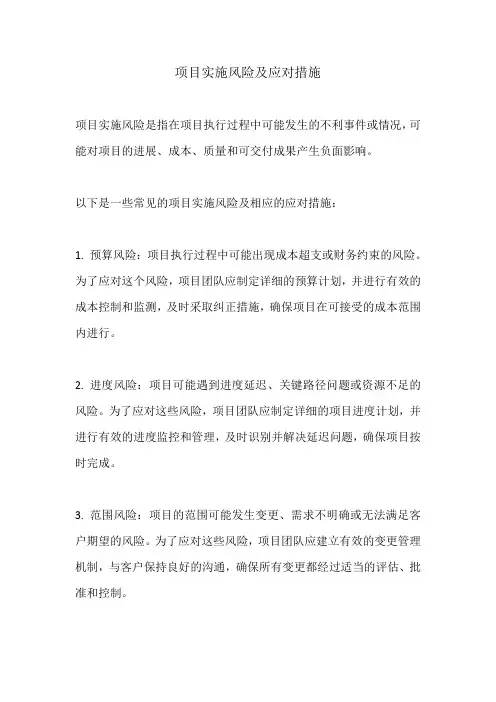 项目实施风险及应对措施

项目实施风险是指在项目执行过程中可能发生的不利事件或情况，可能对项目的进展、成本、质量和可交付成果产生负面影响。

以下是一些常见的项目实施风险及相应的应对措施：

1. 预算风险：项目执行过程中可能出现成本超支或财务约束的风险。为了应对这个风险，项目团队应制定详细的预算计划，并进行有效的成本控制和监测，及时采取纠正措施，确保项目在可接受的成本范围内进行。

2. 进度风险：项目可能遇到进度延迟、关键路径问题或资源不足的风险。为了应对这些风险，项目团队应制定详细的项目进度计划，并进行有效的进度监控和管理，及时识别并解决延迟问题，确保项目按时完成。

3. 范围风险：项目的范围可能发生变更、需求不明确或无法满足客户期望的风险。为了应对这些风险，项目团队应建立有效的变更管理机制，与客户保持良好的沟通，确保所有变更都经过适当的评估、批准和控制。